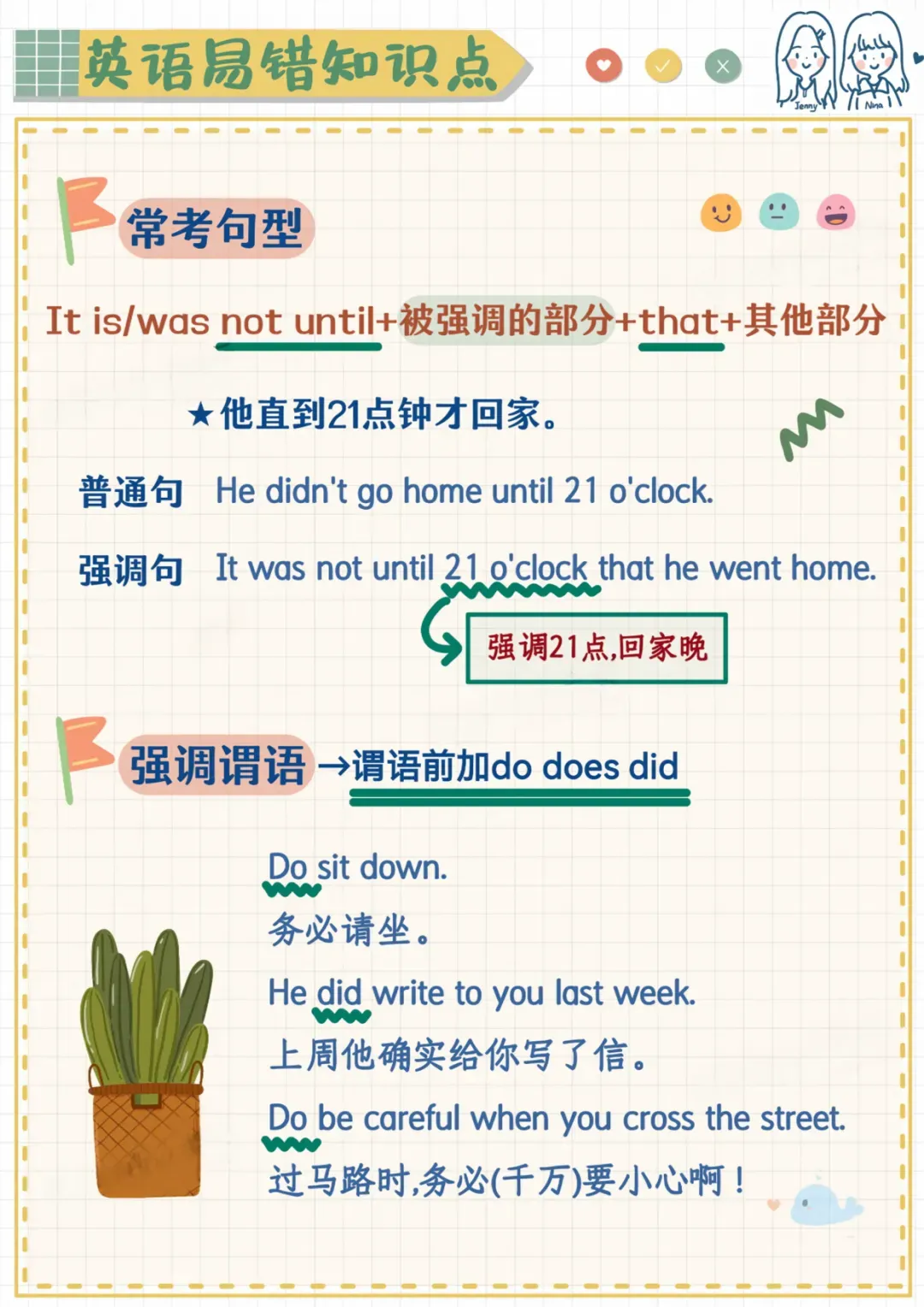 英语易错知识点

Jenny Nina

常考句型

It is/was not until+被强调的部分+that+其他部分

★他直到21点钟才回家。

普通句 He didn't go home until 21 o'clock.

强调句 It was not until 21 o'clock that he went home.

强调21点,回家晚

强调谓语 →谓语前加do does did

Do sit down.

务必请坐。

He did write to you last week.

上周他确实给你写了信。

Do be careful when you cross the street.

过马路时,务必(千万)要小心啊!